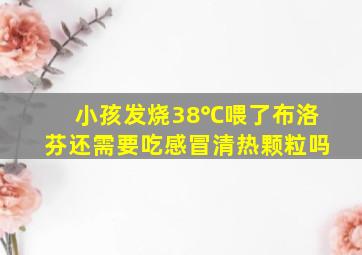 小孩发烧38℃喂了布洛芬还需要吃感冒清热颗粒吗